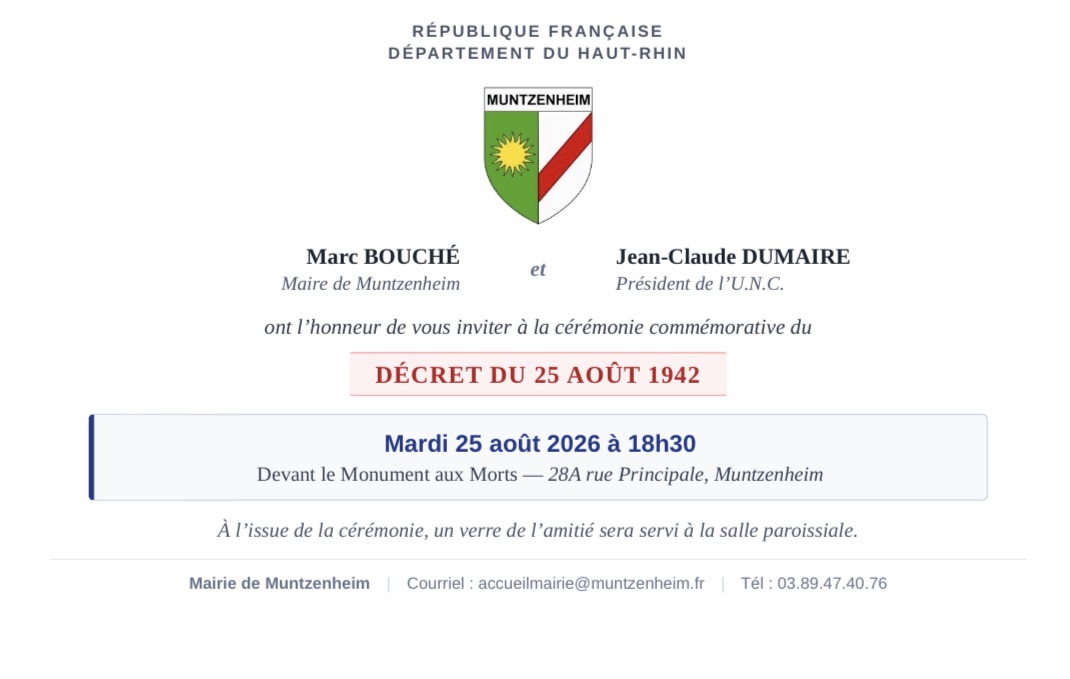 RÉPUBLIQUE FRANÇAISE
DÉPARTEMENT DU HAUT-RHIN

MUNTZENHEIM

Marc BOUCHÉ
Maire de Muntzenheim

et

Jean-Claude DUMAIRE
Président de l'U.N.C.

ont l'honneur de vous inviter à la cérémonie commémorative du

DÉCRET DU 25 AOÛT 1942

Mardi 25 août 2026 à 18h30
Devant le Monument aux Morts — 28A rue Principale, Muntzenheim

À l'issue de la cérémonie, un verre de l'amitié sera servi à la salle paroissiale.

Mairie de Muntzenheim | Courriel : accueilmairie@muntzenheim.fr | Tél : 03.89.47.40.76